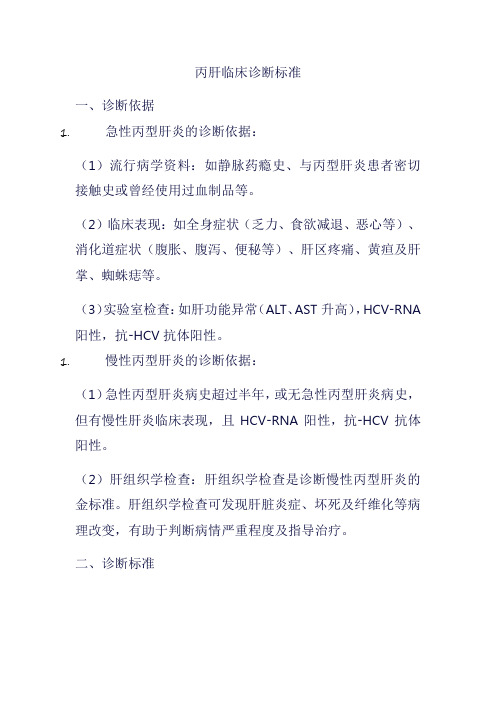 丙肝临床诊断标准

一、诊断依据

1. 急性丙型肝炎的诊断依据：

（1）流行病学资料：如静脉药瘾史、与丙型肝炎患者密切接触史或曾经使用过血制品等。

（2）临床表现：如全身症状（乏力、食欲减退、恶心等）、消化道症状（腹胀、腹泻、便秘等）、肝区疼痛、黄疸及肝掌、蜘蛛痣等。

（3）实验室检查：如肝功能异常（ALT、AST 升高），HCV-RNA 阳性，抗-HCV 抗体阳性。

1. 慢性丙型肝炎的诊断依据：

（1）急性丙型肝炎病史超过半年，或无急性丙型肝炎病史，但有慢性肝炎临床表现，且 HCV-RNA 阳性，抗-HCV 抗体阳性。

（2）肝组织学检查：肝组织学检查是诊断慢性丙型肝炎的金标准。肝组织学检查可发现肝脏炎症、坏死及纤维化等病理改变，有助于判断病情严重程度及指导治疗。

二、诊断标准